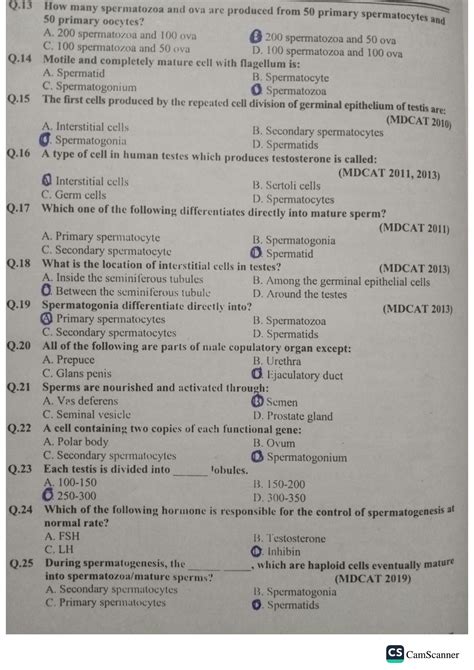 Q.13 How many spermatozoa and ova are produced from 50 primary spermatocytes and 50 primary oocytes?
A. 200 spermatozoa and 100 ova
B. 200 spermatozoa and 50 ova
C. 100 spermatozoa and 50 ova
D. 100 spermatozoa and 100 ova

Q.14 Motile and completely mature cell with flagellum is:
A. Spermatid
B. Spermatocyte
C. Spermatogonium
D. Spermatozoa

Q.15 The first cells produced by the repeated cell division of germinal epithelium of testis are: (MDCAT 2010)
A. Interstitial cells
B. Secondary spermatocytes
C. Spermatogonia
D. Spermatids

Q.16 A type of cell in human testes which produces testosterone is called: (MDCAT 2011, 2013)
A. Interstitial cells
B. Sertoli cells
C. Germ cells
D. Spermatocytes

Q.17 Which one of the following differentiates directly into mature sperm? (MDCAT 2011)
A. Primary spermatocyte
B. Spermatogonia
C. Secondary spermatocyte
D. Spermatid

Q.18 What is the location of interstitial cells in testes? (MDCAT 2013)
A. Inside the seminiferous tubules
B. Among the germinal epithelial cells
C. Between the seminiferous tubule
D. Around the testes

Q.19 Spermatogonia differentiate directly into? (MDCAT 2013)
A. Primary spermatocytes
B. Spermatozoa
C. Secondary spermatocytes
D. Spermatids

Q.20 All of the following are parts of male copulatory organ except:
A. Prepuce
B. Urethra
C. Glans penis
D. Ejaculatory duct

Q.21 Sperms are nourished and activated through:
A. Vas deferens
B. Semen
C. Seminal vesicle
D. Prostate gland

Q.22 A cell containing two copies of each functional gene:
A. Polar body
B. Ovum
C. Secondary spermatocytes
D. Spermatogonium

Q.23 Each testis is divided into ______ lobules.
A. 100-150
B. 150-200
C. 250-300
D. 300-350

Q.24 Which of the following hormone is responsible for the control of spermatogenesis at normal rate?
A. FSH
B. Testosterone
C. LH
D. Inhibin

Q.25 During spermatogenesis, the ______ ______, which are haploid cells eventually mature into spermatozoa/mature sperms? (MDCAT 2019)
A. Secondary spermatocytes
B. Spermatogonia
C. Primary spermatocytes
D. Spermatids

CS CamScanner